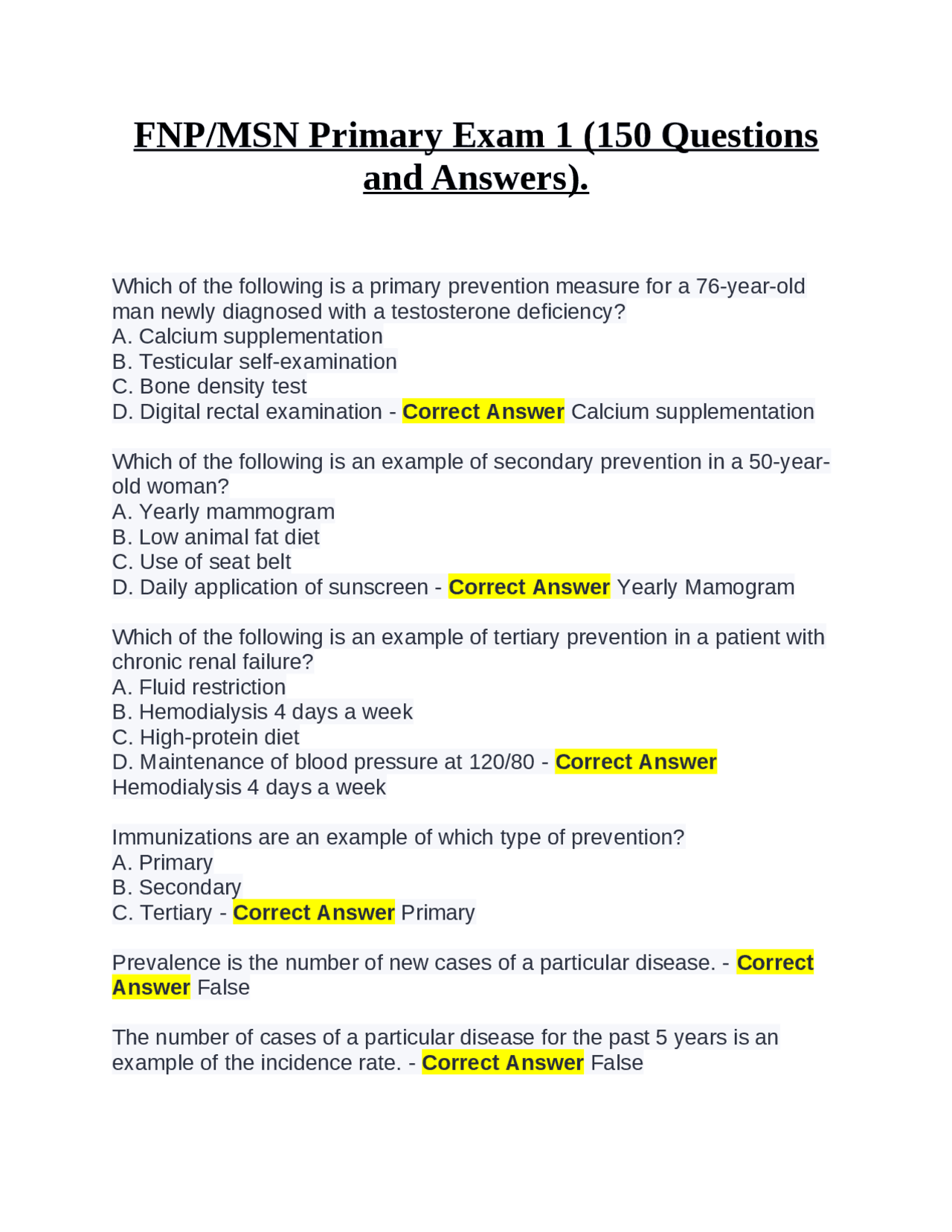 FNP/MSN Primary Exam 1 (150 Questions and Answers).

Which of the following is a primary prevention measure for a 76-year-old man newly diagnosed with a testosterone deficiency?
A. Calcium supplementation
B. Testicular self-examination
C. Bone density test
D. Digital rectal examination - Correct Answer Calcium supplementation

Which of the following is an example of secondary prevention in a 50-year-old woman?
A. Yearly mammogram
B. Low animal fat diet
C. Use of seat belt
D. Daily application of sunscreen - Correct Answer Yearly Mamogram

Which of the following is an example of tertiary prevention in a patient with chronic renal failure?
A. Fluid restriction
B. Hemodialysis 4 days a week
C. High-protein diet
D. Maintenance of blood pressure at 120/80 - Correct Answer Hemodialysis 4 days a week

Immunizations are an example of which type of prevention?
A. Primary
B. Secondary
C. Tertiary - Correct Answer Primary

Prevalence is the number of new cases of a particular disease. - Correct Answer False

The number of cases of a particular disease for the past 5 years is an example of the incidence rate. - Correct Answer False